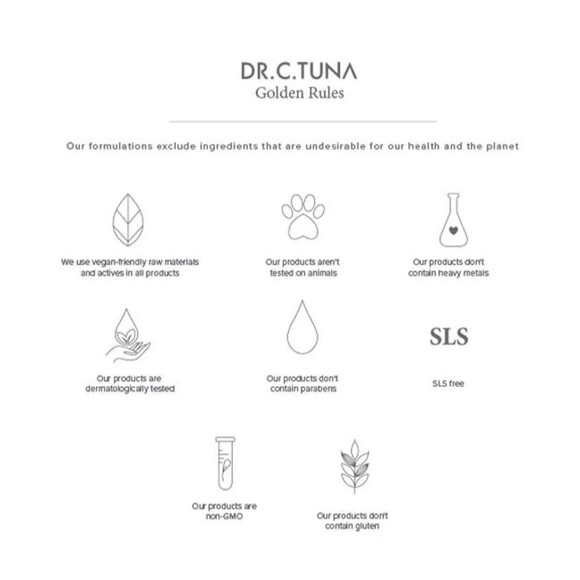 DR.C.TUNA
Golden Rules

Our formulations exclude ingredients that are undesirable for our health and the planet

We use vegan-friendly raw materials and actives in all products

Our products aren't tested on animals

Our products don't contain heavy metals

Our products are dermatologically tested

Our products don't contain parabens

SLS

SLS free

Our products are non-GMO

Our products don't contain gluten